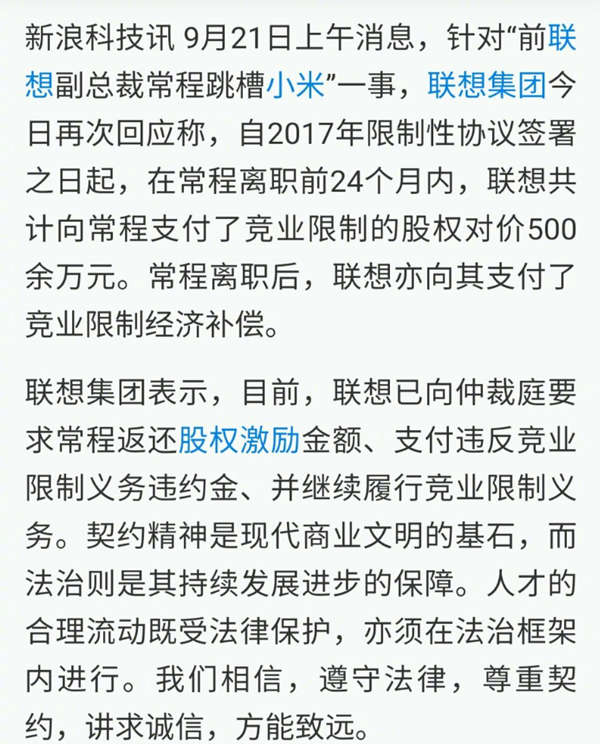 新浪科技讯 9月21日上午消息，针对“前联想副总裁常程跳槽小米”一事，联想集团今日再次回应称，自2017年限制性协议签署之日起，在常程离职前24个月内，联想共计向常程支付了竞业限制的股权对价500余万元。常程离职后，联想亦向其支付了竞业限制经济补偿。

联想集团表示，目前，联想已向仲裁庭要求常程返还股权激励金额、支付违反竞业限制义务违约金、并继续履行竞业限制义务。契约精神是现代商业文明的基石，而法治则是其持续发展进步的保障。人才的合理流动既受法律保护，亦须在法治框架内进行。我们相信，遵守法律，尊重契约，讲求诚信，方能致远。